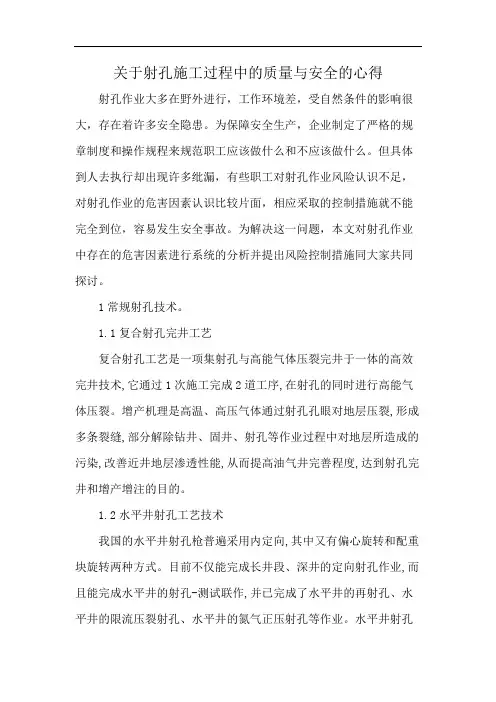 关于射孔施工过程中的质量与安全的心得

射孔作业大多在野外进行，工作环境差，受自然条件的影响很大，存在着许多安全隐患。为保障安全生产，企业制定了严格的规章制度和操作规程来规范职工应该做什么和不应该做什么。但具体到人去执行却出现许多纰漏，有些职工对射孔作业风险认识不足，对射孔作业的危害因素认识比较片面，相应采取的控制措施就不能完全到位，容易发生安全事故。为解决这一问题，本文对射孔作业中存在的危害因素进行系统的分析并提出风险控制措施同大家共同探讨。

1 常规射孔技术。

1.1 复合射孔完井工艺

复合射孔工艺是一项集射孔与高能气体压裂完井于一体的高效完井技术,它通过 1 次施工完成 2 道工序,在射孔的同时进行高能气体压裂。增产机理是高温、高压气体通过射孔孔眼对地层压裂,形成多条裂缝,部分解除钻井、固井、射孔等作业过程中对地层所造成的污染,改善近井地层渗透性能,从而提高油气井完善程度,达到射孔完井和增产增注的目的。

1.2 水平井射孔工艺技术

我国的水平井射孔枪普遍采用内定向,其中又有偏心旋转和配重块旋转两种方式。目前不仅能完成长井段、深井的定向射孔作业,而且能完成水平井的射孔-测试联作,并已完成了水平井的再射孔、水平井的限流压裂射孔、水平井的氮气正压射孔等作业。水平井射孔